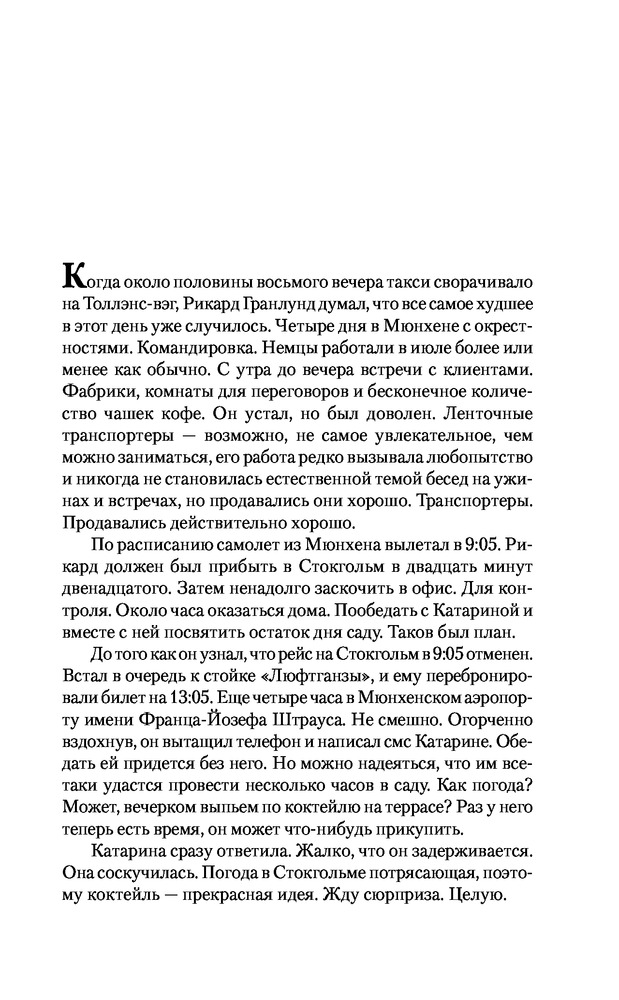 Когда около половины восьмого вечера такси сворачивало на Толлэнс-вэг, Рикард Гранлунд думал, что все самое худшее в этот день уже случилось. Четыре дня в Мюнхене с окрестностями. Командировка. Немцы работали в июле более или менее как обычно. С утра до вечера встречи с клиентами. Фабрики, комнаты для переговоров и бесконечное количество чашек кофе. Он устал, но был доволен. Ленточные транспортеры — возможно, не самое увлекательное, чем можно заниматься, его работа редко вызывала любопытство и никогда не становилась естественной темой бесед на ужинах и встречах, но продавались они хорошо. Транспортеры. Продавались действительно хорошо.

По расписанию самолет из Мюнхена вылетал в 9:05. Рикард должен был прибыть в Стокгольм в двадцать минут двенадцатого. Затем ненадолго заскочить в офис. Для контроля. Около часа оказаться дома. Пообедать с Катариной и вместе с ней посвятить остаток дня саду. Таков был план.

До того как он узнал, что рейс на Стокгольм в 9:05 отменен. Встал в очередь к стойке «Люфтганзы», и ему перебронировали билет на 13:05. Еще четыре часа в Мюнхенском аэропорту имени Франца-Йозефа Штрауса. Не смешно. Огорченно вздохнув, он вытащил телефон и написал смс Катарине. Обедать ей придется без него. Но можно надеяться, что им все-таки удастся провести несколько часов в саду. Как погода? Может, вечерком выпьем по коктейлю на террасе? Раз у него теперь есть время, он может что-нибудь прикупить.

Катарина сразу ответила. Жалко, что он задерживается. Она соскучилась. Погода в Стокгольме потрясающая, поэтому коктейль — прекрасная идея. Жду сюрприза. Целую.